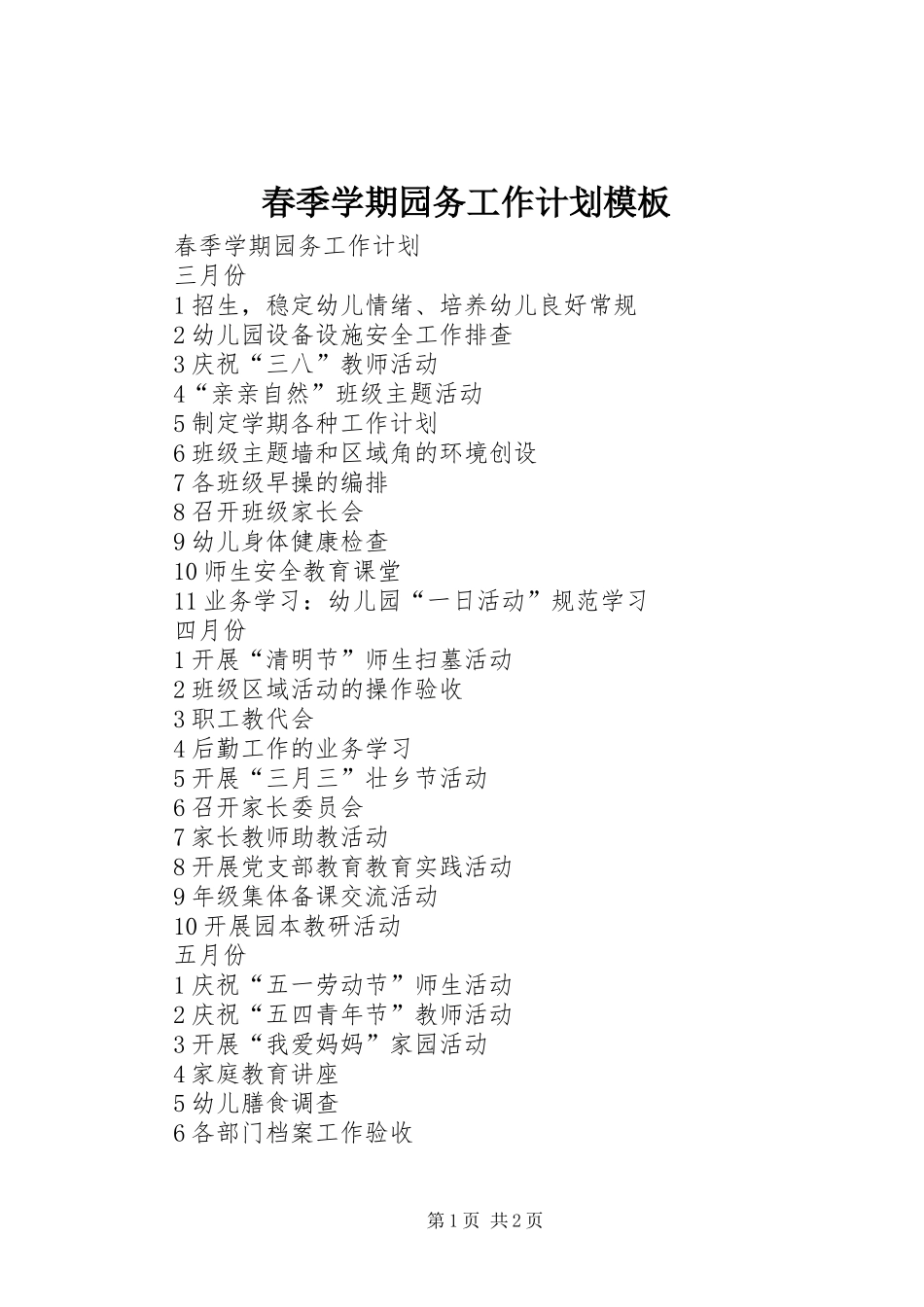 春季学期园务工作计划模板

春季学期园务工作计划
三月份
1 招生，稳定幼儿情绪、培养幼儿良好常规
2 幼儿园设备设施安全工作排查
3 庆祝“三八”教师活动
4“亲亲自然”班级主题活动
5 制定学期各种工作计划
6 班级主题墙和区域角的环境创设
7 各班级早操的编排
8 召开班级家长会
9 幼儿身体健康检查
10 师生安全教育课堂
11 业务学习：幼儿园“一日活动”规范学习
四月份
1 开展“清明节”师生扫墓活动
2 班级区域活动的操作验收
3 职工教代会
4 后勤工作的业务学习
5 开展“三月三”壮乡节活动
6 召开家长委员会
7 家长教师助教活动
8 开展党支部教育教育实践活动
9 年级集体备课交流活动
10 开展园本教研活动
五月份
1 庆祝“五一劳动节”师生活动
2 庆祝“五四青年节”教师活动
3 开展“我爱妈妈”家园活动
4 家庭教育讲座
5 幼儿膳食调查
6 各部门档案工作验收

第 1 页 共 2 页